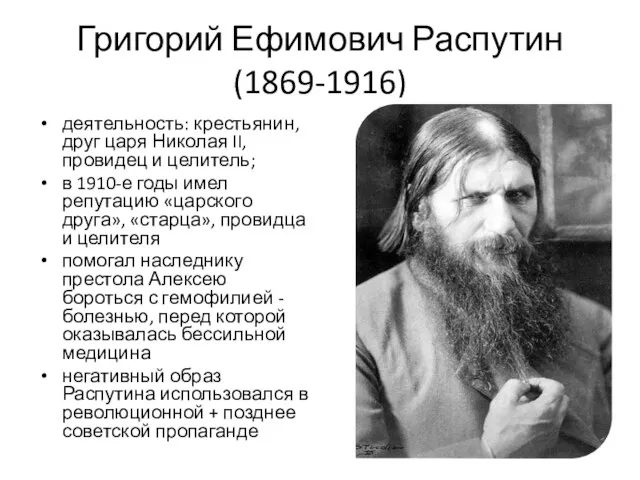 Григорий Ефимович Распутин (1869-1916)

• деятельность: крестьянин, друг царя Николая II, провидец и целитель;
• в 1910-е годы имел репутацию «царского друга», «старца», провидца и целителя
• помогал наследнику престола Алексею бороться с гемофилией - болезнью, перед которой оказывалась бессильной медицина
• негативный образ Распутина использовался в революционной + позднее советской пропаганде